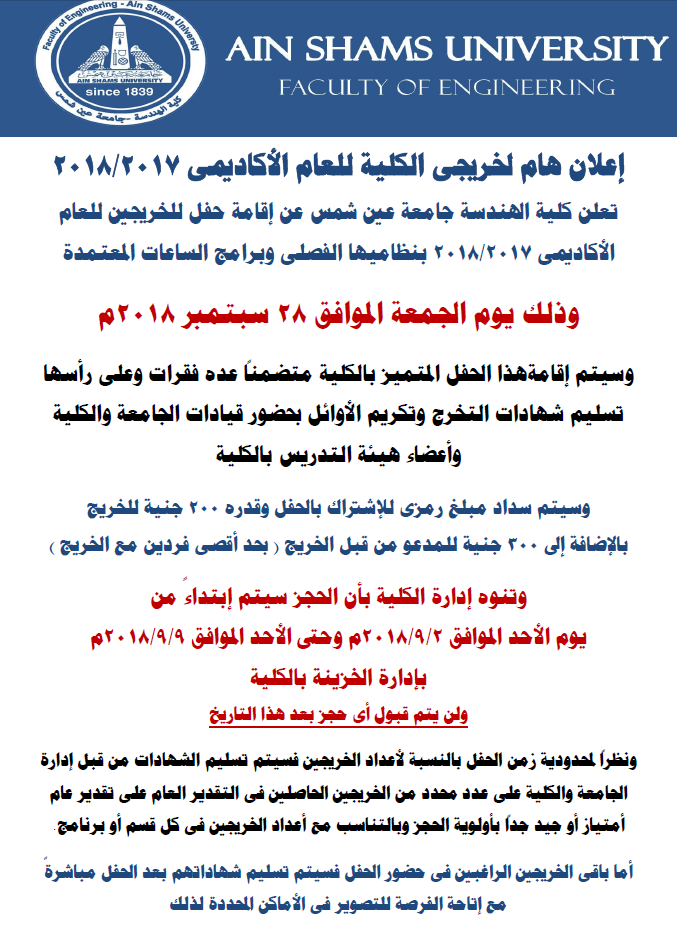 Faculty of Engineering - Ain Shams University
AIN SHAMS UNIVERSITY
since 1839
كلية الهندسة - جامعة عين شمس

AIN SHAMS UNIVERSITY
FACULTY OF ENGINEERING

إعلان هام لخريجى الكلية للعام الأكاديمى ٢٠١٨/٢٠١٧

تعلن كلية الهندسة جامعة عين شمس عن إقامة حفل للخريجين للعام الأكاديمى ٢٠١٨/٢٠١٧ بنظاميها الفصلى وبرامج الساعات المعتمدة

وذلك يوم الجمعة الموافق ٢٨ سبتمبر ٢٠١٨م

وسيتم إقامةهذا الحفل المتميز بالكلية متضمناً عده فقرات وعلى رأسها تسليم شهادات التخرج وتكريم الأوائل بحضور قيادات الجامعة والكلية وأعضاء هيئة التدريس بالكلية

وسيتم سداد مبلغ رمزى للإشتراك بالحفل وقدره ٢٠٠ جنية للخريج بالإضافة إلى ٣٠٠ جنية للمدعو من قبل الخريج ( بحد أقصى فردين مع الخريج )

وتنوه إدارة الكلية بأن الحجز سيتم إبتداءً من يوم الأحد الموافق ٢٠١٨/٩/٢م وحتى الأحد الموافق ٢٠١٨/٩/٩م بإدارة الخزينة بالكلية

ولن يتم قبول أى حجز بعد هذا التاريخ

ونظراً لمحدودية زمن الحفل بالنسبة لأعداد الخريجين فسيتم تسليم الشهادات من قبل إدارة الجامعة والكلية على عدد محدد من الخريجين الحاصلين فى التقدير العام على تقدير عام أمتياز أو جيد جداً بأولوية الحجز وبالتناسب مع أعداد الخريجين فى كل قسم أو برنامج.

أما باقى الخريجين الراغبين فى حضور الحفل فسيتم تسليم شهاداتهم بعد الحفل مباشرةً مع إتاحة الفرصة للتصوير فى الأماكن المحددة لذلك